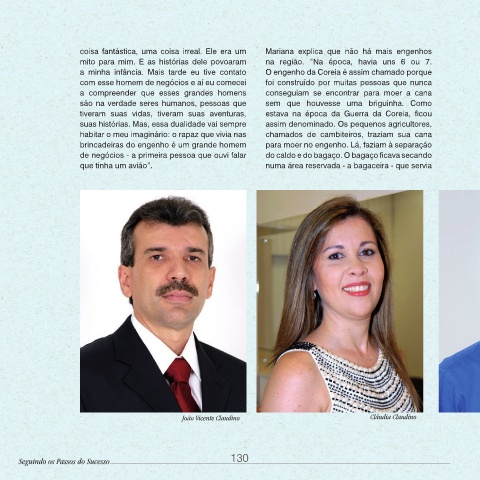 coisa fantástica, uma coisa irreal. Ele era um mito para mim. E as histórias dele povoaram a minha infância. Mais tarde eu tive contato com esse homem de negócios e aí eu comecei a compreender que esses grandes homens são na verdade seres humanos, pessoas que tiveram suas vidas, tiveram suas aventuras, suas histórias. Mas, essa dualidade vai sempre habitar o meu imaginário: o rapaz que vivia nas brincadeiras do engenho é um grande homem de negócios - a primeira pessoa que ouvi falar que tinha um avião".

Mariana explica que não há mais engenhos na região. "Na época, havia uns 6 ou 7. O engenho da Coreia é assim chamado porque foi construído por muitas pessoas que nunca conseguiam se encontrar para moer a cana sem que houvesse uma briguinha. Como estava na época da Guerra da Coreia, ficou assim denominado. Os pequenos agricultores, chamados de cambiteiros, traziam sua cana para moer no engenho. Lá, faziam à separação do caldo e do bagaço. O bagaço ficava secando numa área reservada - a bagaceira - que servia

João Vicente Claudino

Cláudia Claudino

Seguindo os Passos do Sucesso

130